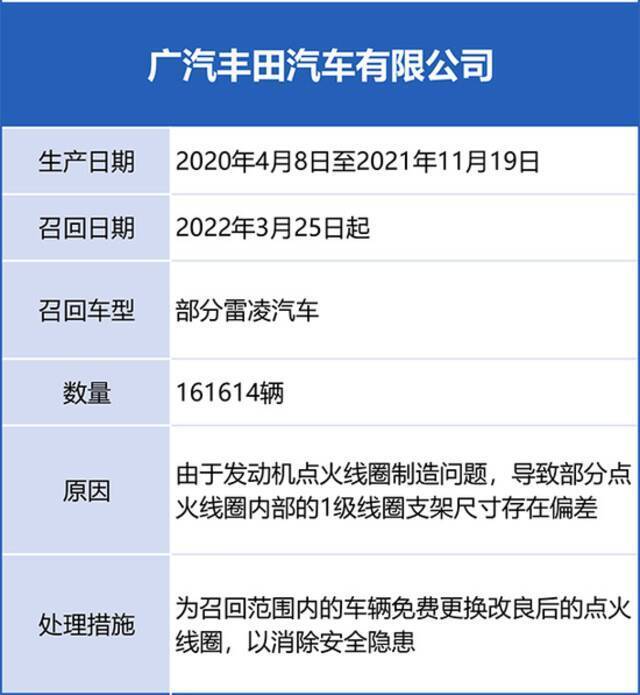 广汽丰田汽车有限公司

| 生产日期 | 2020年4月8日至2021年11月19日 |
|---|---|
| 召回日期 | 2022年3月25日起 |
| 召回车型 | 部分雷凌汽车 |
| 数量 | 161614辆 |
| 原因 | 由于发动机点火线圈制造问题，导致部分点火线圈内部的1级线圈支架尺寸存在偏差 |
| 处理措施 | 为召回范围内的车辆免费更换改良后的点火线圈，以消除安全隐患 |